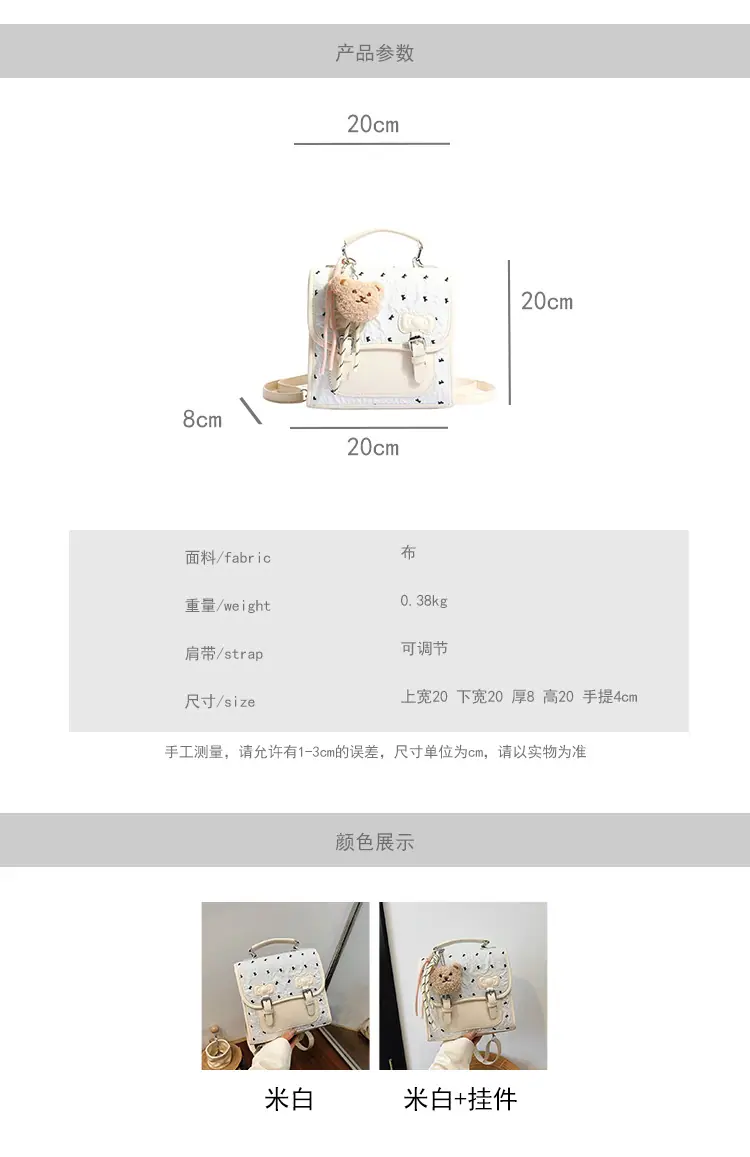 产品参数

20cm

20cm

8cm

20cm

面料/fabric
布

重量/weight
0.38kg

肩带/strap
可调节

尺寸/size
上宽20 下宽20 厚8 高20 手提4cm

手工测量，请允许有1-3cm的误差，尺寸单位为cm，请以实物为准

颜色展示

米白

米白+挂件